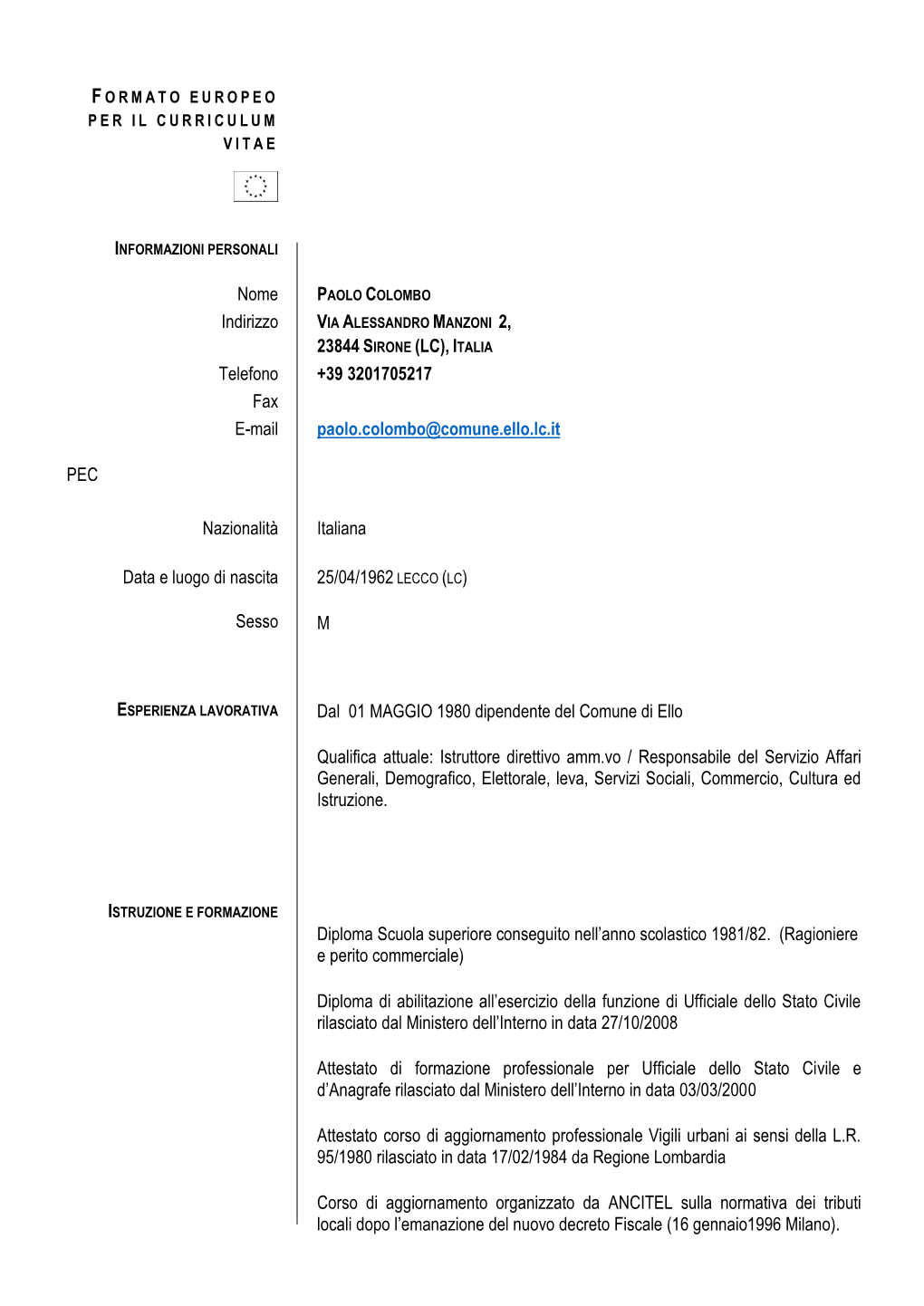 FORMATO EUROPEO PER IL CURRICULUM VITAE

INFORMAZIONI PERSONALI

Nome
PAOLO COLOMBO

Indirizzo
VIA ALESSANDRO MANZONI 2, 23844 SIRONE (LC), ITALIA

Telefono
+39 3201705217

Fax

E-mail
paolo.colombo@comune.ello.lc.it

PEC

Nazionalità
Italiana

Data e luogo di nascita
25/04/1962 LECCO (LC)

Sesso
M

ESPERIENZA LAVORATIVA

Dal 01 MAGGIO 1980 dipendente del Comune di Ello

Qualifica attuale: Istruttore direttivo amm.vo / Responsabile del Servizio Affari Generali, Demografico, Elettorale, leva, Servizi Sociali, Commercio, Cultura ed Istruzione.

ISTRUZIONE E FORMAZIONE

Diploma Scuola superiore conseguito nell'anno scolastico 1981/82. (Ragioniere e perito commerciale)

Diploma di abilitazione all'esercizio della funzione di Ufficiale dello Stato Civile rilasciato dal Ministero dell'Interno in data 27/10/2008

Attestato di formazione professionale per Ufficiale dello Stato Civile e d'Anagrafe rilasciato dal Ministero dell'Interno in data 03/03/2000

Attestato corso di aggiornamento professionale Vigili urbani ai sensi della L.R. 95/1980 rilasciato in data 17/02/1984 da Regione Lombardia

Corso di aggiornamento organizzato da ANCITEL sulla normativa dei tributi locali dopo l'emanazione del nuovo decreto Fiscale (16 gennaio1996 Milano).